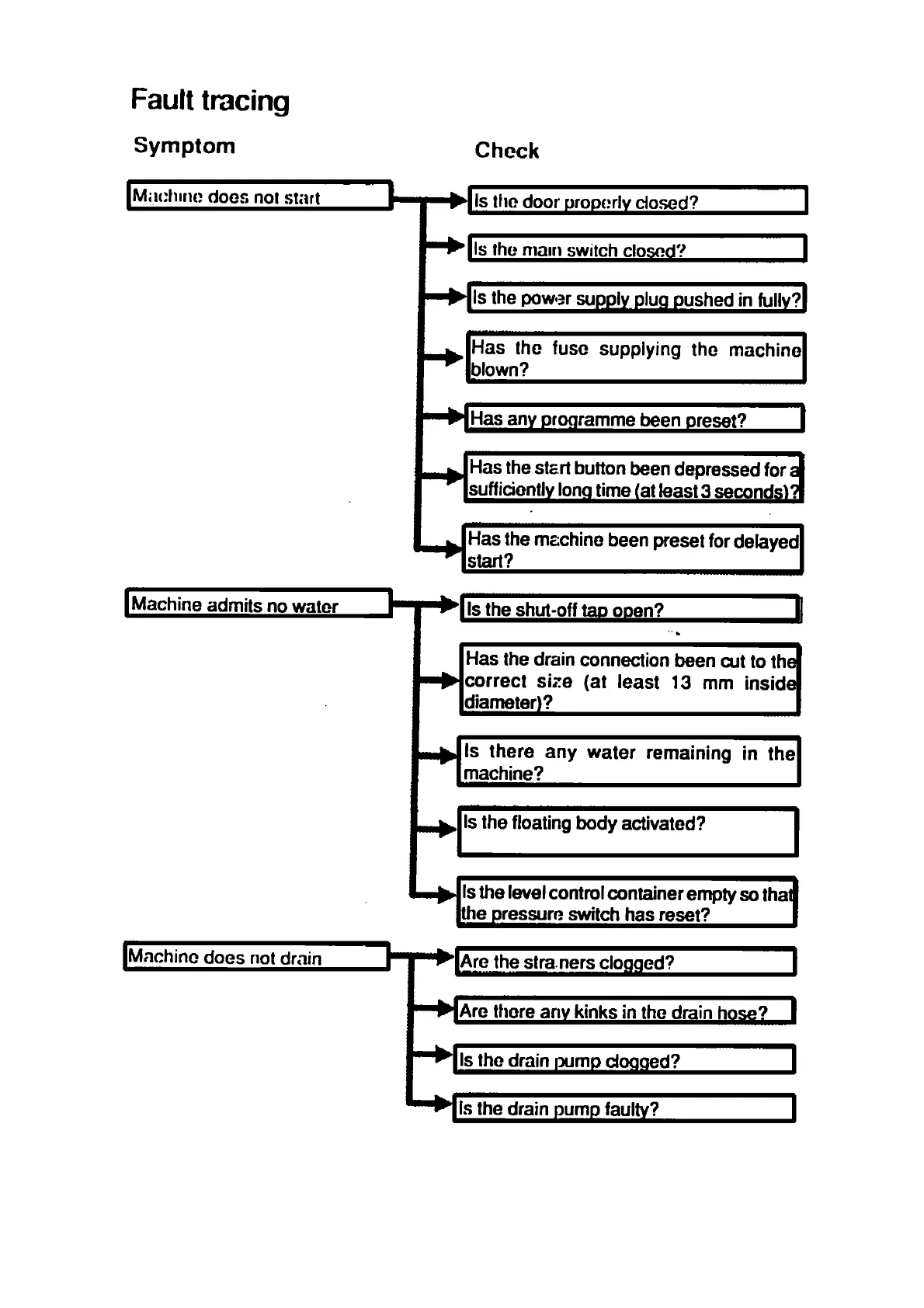 Fault tracing

Symptom

Check

Machine does not start

Is the door properly closed?

Is the main switch closed?

Is the power supply plug pushed in fully?

Has the fuse supplying the machine blown?

Has any programme been preset?

Has the start button been depressed for a sufficiently long time (at least 3 seconds)?

Has the machine been preset for delayed start?

Machine admits no water

Is the shut-off tap open?

Has the drain connection been cut to the correct size (at least 13 mm inside diameter)?

Is there any water remaining in the machine?

Is the floating body activated?

Is the level control container empty so that the pressure switch has reset?

Machine does not drain

Are the strainers clogged?

Are there any kinks in the drain hose?

Is the drain pump clogged?

Is the drain pump faulty?